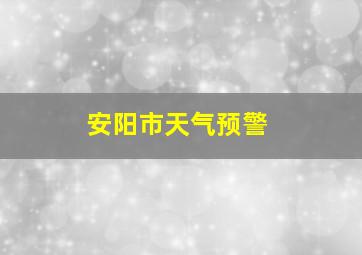 安阳市天气预警